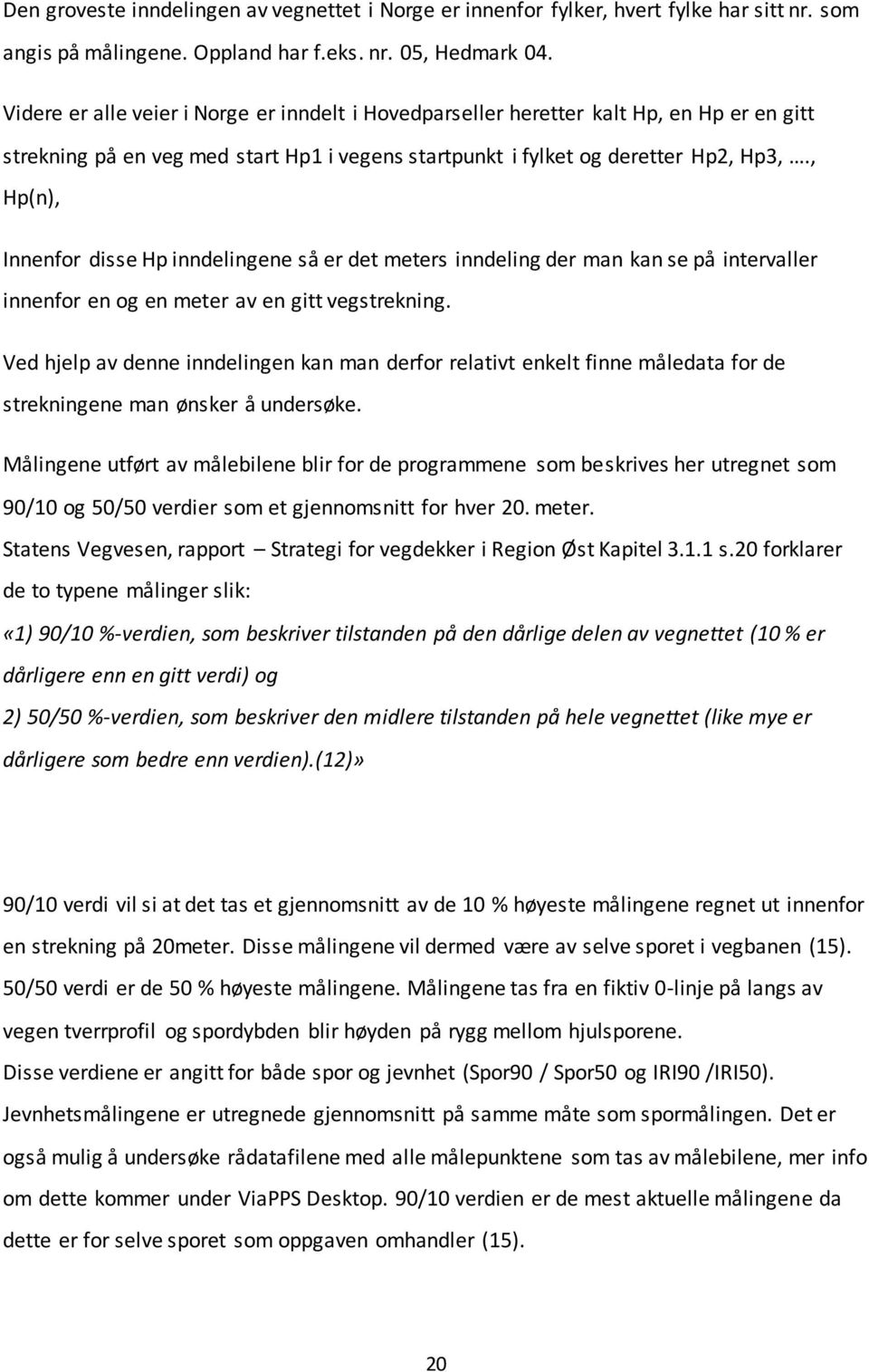 Den groveste inndelingen av vegnettet i Norge er innenfor fylker, hvert fylke har sitt nr. som angis på målingene. Oppland har f.eks. nr. 05, Hedmark 04.

Videre er alle veier i Norge er inndelt i Hovedparseller heretter kalt Hp, en Hp er en gitt strekning på en veg med start Hp1 i vegens startpunkt i fylket og deretter Hp2, Hp3, …., Hp(n),

Innenfor disse Hp inndelingene så er det meters inndeling der man kan se på intervaller innenfor en og en meter av en gitt vegstrekning.

Ved hjelp av denne inndelingen kan man derfor relativt enkelt finne måledata for de strekningene man ønsker å undersøke.

Målingene utført av målebilene blir for de programmene som beskrives her utregnet som 90/10 og 50/50 verdier som et gjennomsnitt for hver 20. meter.
Statens Vegvesen, rapport – Strategi for vegdekker i Region Øst Kapitel 3.1.1 s.20 forklarer de to typene målinger slik:
«1) 90/10 %-verdien, som beskriver tilstanden på den dårlige delen av vegnettet (10 % er dårligere enn en gitt verdi) og
2) 50/50 %-verdien, som beskriver den midlere tilstanden på hele vegnettet (like mye er dårligere som bedre enn verdien).(12)»

90/10 verdi vil si at det tas et gjennomsnitt av de 10 % høyeste målingene regnet ut innenfor en strekning på 20meter. Disse målingene vil dermed være av selve sporet i vegbanen (15).
50/50 verdi er de 50 % høyeste målingene. Målingene tas fra en fiktiv 0-linje på langs av vegen tverrprofil og spordybden blir høyden på rygg mellom hjulsporene.
Disse verdiene er angitt for både spor og jevnhet (Spor90 / Spor50 og IRI90 /IRI50).
Jevnhetsmålingene er utregnede gjennomsnitt på samme måte som spormålingen. Det er også mulig å undersøke rådatafilene med alle målepunktene som tas av målebilene, mer info om dette kommer under ViaPPS Desktop. 90/10 verdien er de mest aktuelle målingene da dette er for selve sporet som oppgaven omhandler (15).

20